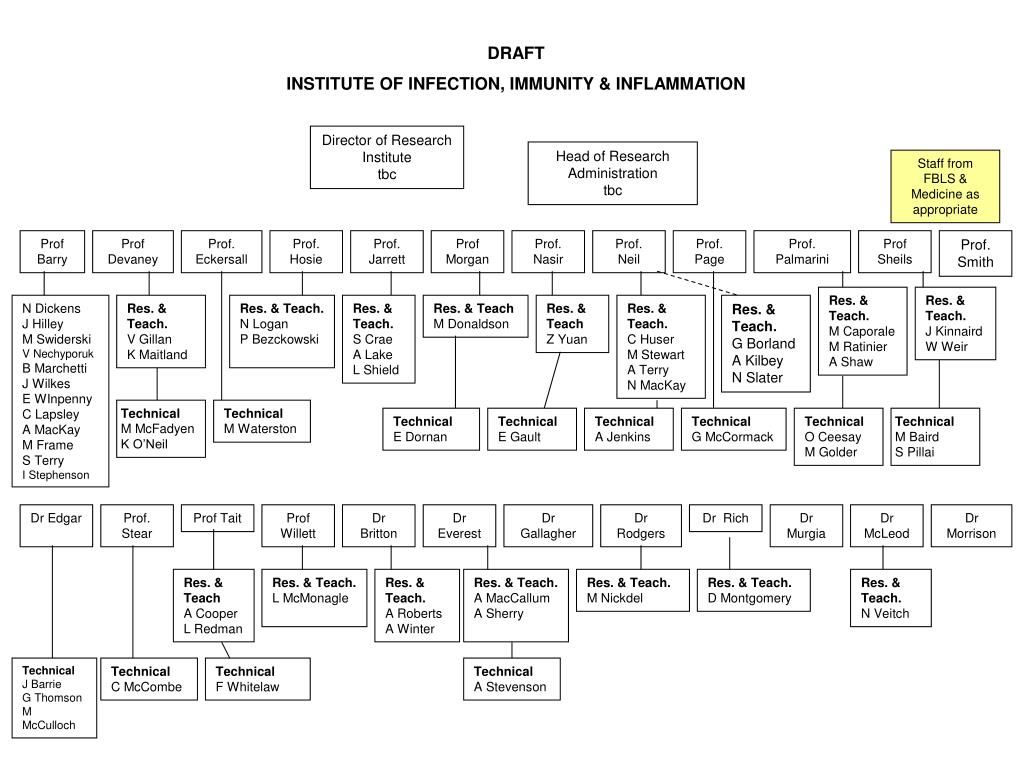 DRAFT

INSTITUTE OF INFECTION, IMMUNITY & INFLAMMATION

Director of Research Institute tbc

Head of Research Administration tbc

Staff from FBLS & Medicine as appropriate

Prof Barry

Prof Devaney

Prof. Eckersall

Prof. Hosie

Prof. Jarrett

Prof Morgan

Prof. Nasir

Prof. Neil

Prof. Page

Prof. Palmarini

Prof Sheils

Prof. Smith

N Dickens
J Hilley
M Swiderski
V Nechyporuk
B Marchetti
J Wilkes
E WInpenny
C Lapsley
A MacKay
M Frame
S Terry
I Stephenson

Res. & Teach.
V Gillan
K Maitland

Res. & Teach.
N Logan
P Bezckowski

Res. & Teach.
S Crae
A Lake
L Shield

Res. & Teach
M Donaldson

Res. & Teach
Z Yuan

Res. & Teach.
C Huser
M Stewart
A Terry
N MacKay

Res. & Teach.
G Borland
A Kilbey
N Slater

Res. & Teach.
M Caporale
M Ratinier
A Shaw

Res. & Teach.
J Kinnaird
W Weir

Technical
M McFadyen
K O'Neil

Technical
M Waterston

Technical
E Dornan

Technical
E Gault

Technical
A Jenkins

Technical
G McCormack

Technical
O Ceesay
M Golder

Technical
M Baird
S Pillai

Dr Edgar

Prof. Stear

Prof Tait

Prof Willett

Dr Britton

Dr Everest

Dr Gallagher

Dr Rodgers

Dr Rich

Dr Murgia

Dr McLeod

Dr Morrison

Res. & Teach
A Cooper
L Redman

Res. & Teach.
L McMonagle

Res. & Teach.
A Roberts
A Winter

Res. & Teach.
A MacCallum
A Sherry

Res. & Teach.
M Nickdel

Res. & Teach.
D Montgomery

Res. & Teach.
N Veitch

Technical
J Barrie
G Thomson
M McCulloch

Technical
C McCombe

Technical
F Whitelaw

Technical
A Stevenson